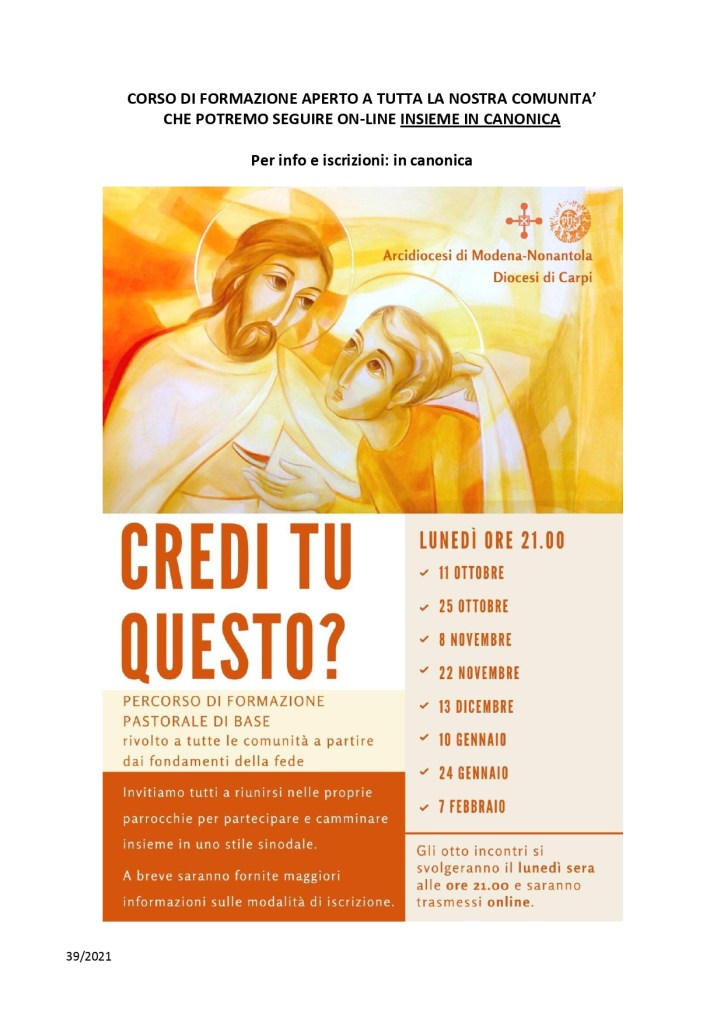 CORSO DI FORMAZIONE APERTO A TUTTA LA NOSTRA COMUNITA'
CHE POTREMO SEGUIRE ON-LINE INSIEME IN CANONICA

Per info e iscrizioni: in canonica

Arcidiocesi di Modena-Nonantola
Diocesi di Carpi

CREDI TU QUESTO?

PERCORSO DI FORMAZIONE PASTORALE DI BASE
rivolto a tutte le comunità a partire dai fondamenti della fede

Invitiamo tutti a riunirsi nelle proprie parrocchie per partecipare e camminare insieme in uno stile sinodale.

A breve saranno fornite maggiori informazioni sulle modalità di iscrizione.

LUNEDÌ ORE 21.00
✓ 11 OTTOBRE
✓ 25 OTTOBRE
✓ 8 NOVEMBRE
✓ 22 NOVEMBRE
✓ 13 DICEMBRE
✓ 10 GENNAIO
✓ 24 GENNAIO
✓ 7 FEBBRAIO

Gli otto incontri si svolgeranno il lunedì sera alle ore 21.00 e saranno trasmessi online.

39/2021